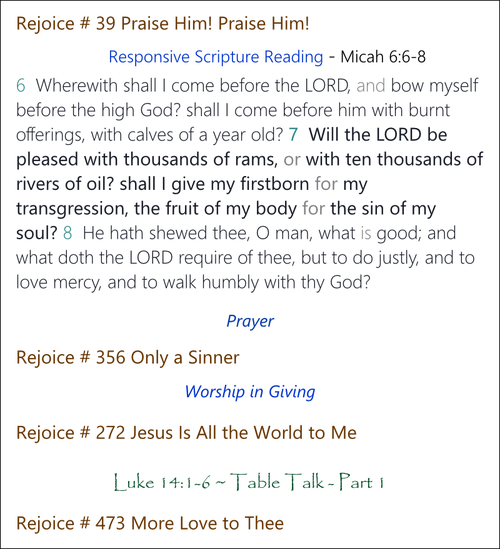 Rejoice # 39 Praise Him! Praise Him!

Responsive Scripture Reading - Micah 6:6-8

6 Wherewith shall I come before the LORD, and bow myself before the high God? shall I come before him with burnt offerings, with calves of a year old? 7 Will the LORD be pleased with thousands of rams, or with ten thousands of rivers of oil? shall I give my firstborn for my transgression, the fruit of my body for the sin of my soul? 8 He hath shewed thee, O man, what is good; and what doth the LORD require of thee, but to do justly, and to love mercy, and to walk humbly with thy God?

Prayer

Rejoice # 356 Only a Sinner

Worship in Giving

Rejoice # 272 Jesus Is All the World to Me

Luke 14:1-6 ~ Table Talk - Part 1

Rejoice # 473 More Love to Thee